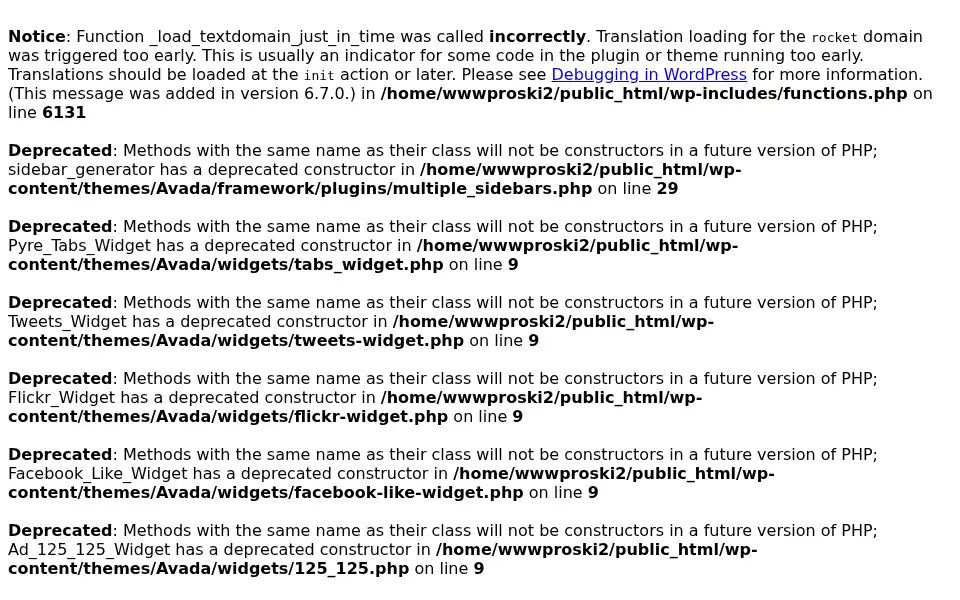 Notice: Function _load_textdomain_just_in_time was called incorrectly. Translation loading for the rocket domain was triggered too early. This is usually an indicator for some code in the plugin or theme running too early. Translations should be loaded at the init action or later. Please see Debugging in WordPress for more information. (This message was added in version 6.7.0.) in /home/wwwproski2/public_html/wp-includes/functions.php on line 6131

Deprecated: Methods with the same name as their class will not be constructors in a future version of PHP; sidebar_generator has a deprecated constructor in /home/wwwproski2/public_html/wp-content/themes/Avada/framework/plugins/multiple_sidebars.php on line 29

Deprecated: Methods with the same name as their class will not be constructors in a future version of PHP; Pyre_Tabs_Widget has a deprecated constructor in /home/wwwproski2/public_html/wp-content/themes/Avada/widgets/tabs_widget.php on line 9

Deprecated: Methods with the same name as their class will not be constructors in a future version of PHP; Tweets_Widget has a deprecated constructor in /home/wwwproski2/public_html/wp-content/themes/Avada/widgets/tweets-widget.php on line 9

Deprecated: Methods with the same name as their class will not be constructors in a future version of PHP; Flickr_Widget has a deprecated constructor in /home/wwwproski2/public_html/wp-content/themes/Avada/widgets/flickr-widget.php on line 9

Deprecated: Methods with the same name as their class will not be constructors in a future version of PHP; Facebook_Like_Widget has a deprecated constructor in /home/wwwproski2/public_html/wp-content/themes/Avada/widgets/facebook-like-widget.php on line 9

Deprecated: Methods with the same name as their class will not be constructors in a future version of PHP; Ad_125_125_Widget has a deprecated constructor in /home/wwwproski2/public_html/wp-content/themes/Avada/widgets/125_125.php on line 9